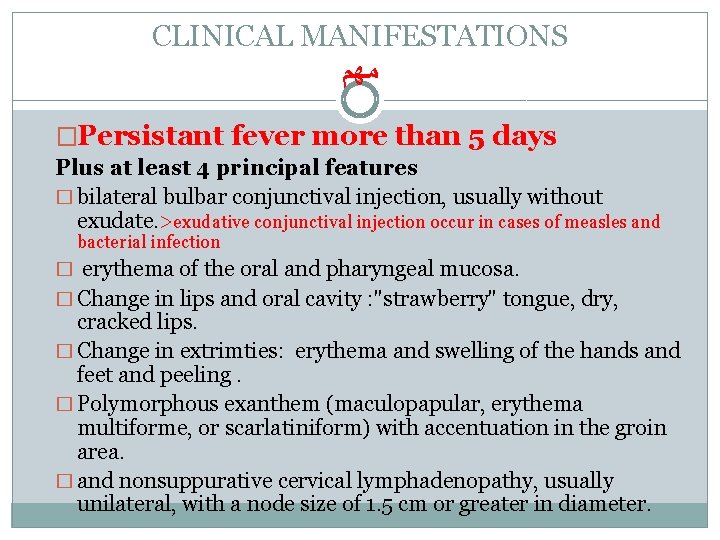 CLINICAL MANIFESTATIONS

مهم

□Persistant fever more than 5 days

Plus at least 4 principal features

□ bilateral bulbar conjunctival injection, usually without exudate.>exudative conjunctival injection occur in cases of measles and bacterial infection

□ erythema of the oral and pharyngeal mucosa.

□ Change in lips and oral cavity :"strawberry" tongue, dry, cracked lips.

□ Change in extrimties: erythema and swelling of the hands and feet and peeling .

□ Polymorphous exanthem (maculopapular, erythema multiforme, or scarlatiniform) with accentuation in the groin area.

□ and nonsuppurative cervical lymphadenopathy, usually unilateral, with a node size of 1.5 cm or greater in diameter.